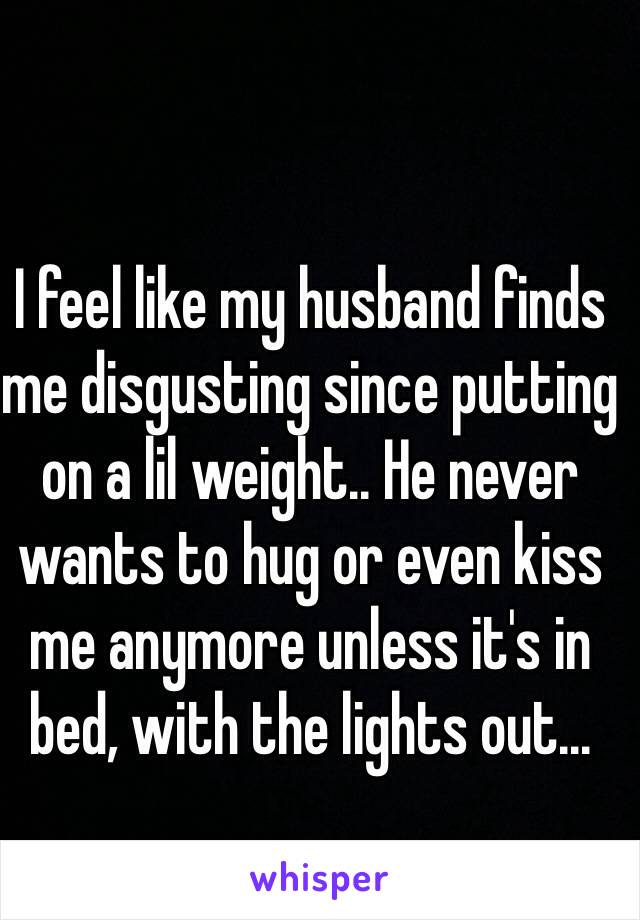 I feel like my husband finds me disgusting since putting on a lil weight.. He never wants to hug or even kiss me anymore unless it's in bed, with the lights out...

whisper